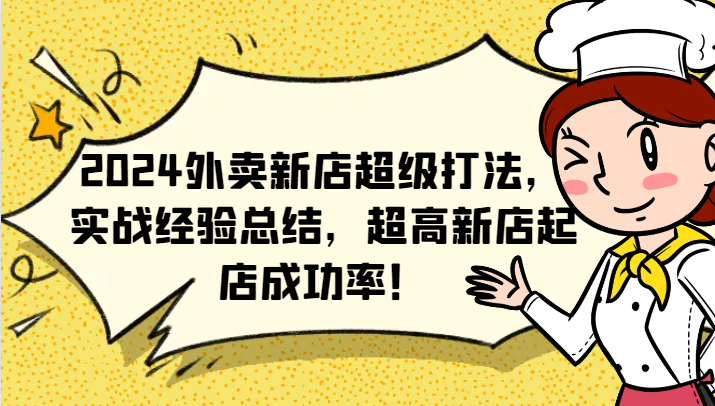 2024外卖新店超级打法，实战经验总结，超高新店起店成功率！